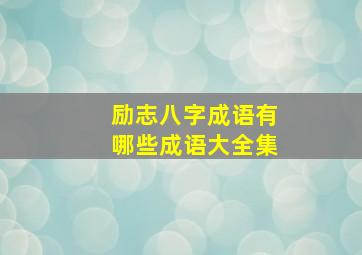 励志八字成语有
哪些成语大全集